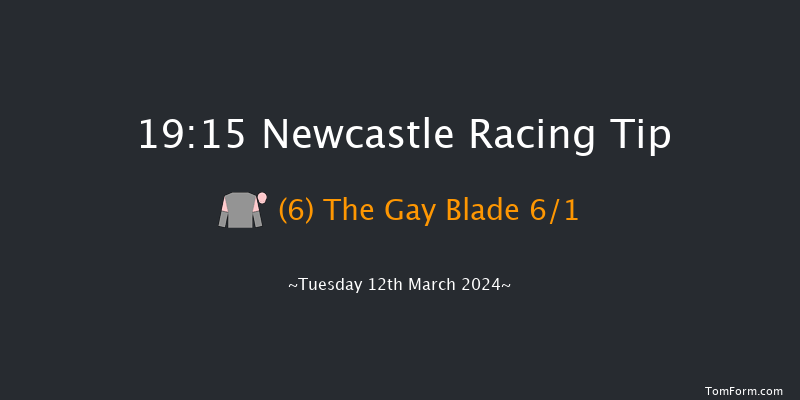 19:15 Newcastle Racing Tip

(6) The Gay Blade 6/1

~Tuesday 12th March 2024~

TomForm.com